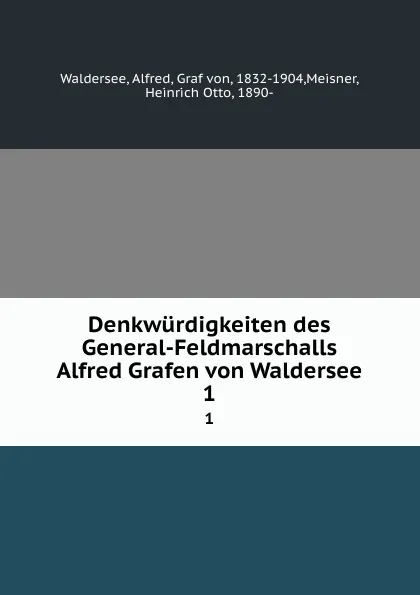 Waldersee, Alfred, Graf von, 1832-1904,Meisner, Heinrich Otto, 1890-

Denkwürdigkeiten des General-Feldmarschalls Alfred Grafen von Waldersee
1
1